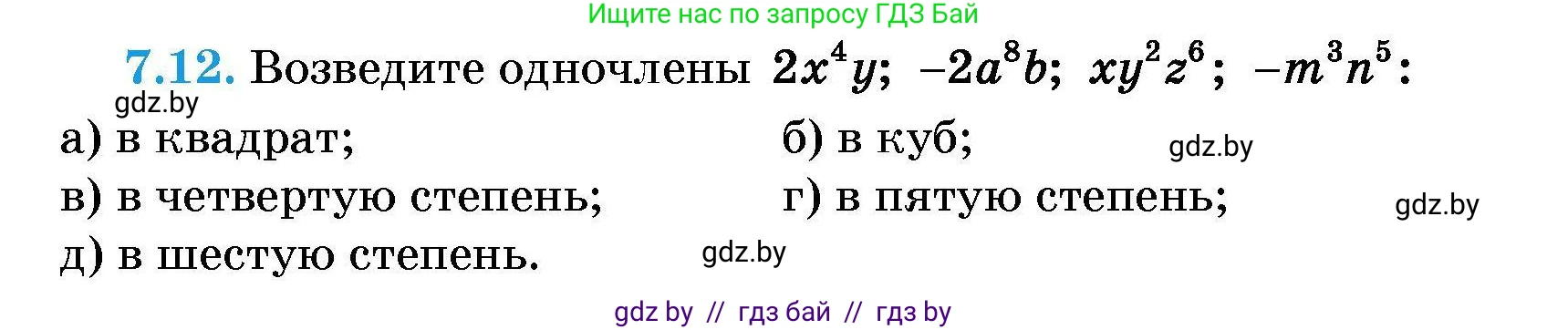 Ищите нас по запросу ГДЗ Бай

7.12. Возведите одночлены $2x^4y$; $-2a^8b$; $xy^2z^6$; $-m^3n^5$:

gdz.by

а) в квадрат; б) в куб;

gdz.by

в) в четвертую степень; г) в пятую степень;

gdz.by

д) в шестую степень.

gdz.by

gdz by // гдз бай // гдз by